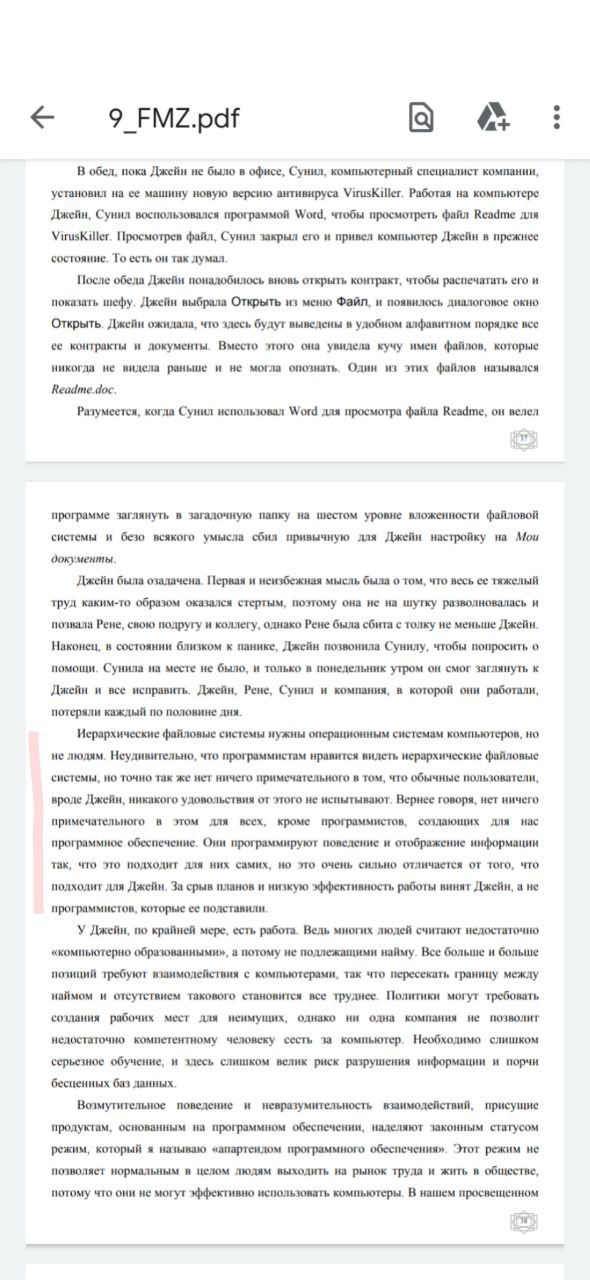 9_FMZ.pdf

В обед, пока Джейн не было в офисе, Сунил, компьютерный специалист компании, установил на ее машину новую версию антивируса VirusKiller. Работая на компьютере Джейн, Сунил воспользовался программой Word, чтобы просмотреть файл Readme для VirusKiller. Просмотрев файл, Сунил закрыл его и привел компьютер Джейн в прежнее состояние. То есть он так думал.

После обеда Джейн понадобилось вновь открыть контракт, чтобы распечатать его и показать шефу. Джейн выбрала Открыть из меню Файл, и появилось диалоговое окно Открыть. Джейн ожидала, что здесь будут выведены в удобном алфавитном порядке все ее контракты и документы. Вместо этого она увидела кучу имен файлов, которые никогда не видела раньше и не могла опознать. Один из этих файлов назывался Readme.doc.

Разумеется, когда Сунил использовал Word для просмотра файла Readme, он велел

37

программе заглянуть в загадочную папку на шестом уровне вложенности файловой системы и безо всякого умысла сбил привычную для Джейн настройку на Мои документы.

Джейн была озадачена. Первая и неизбежная мысль была о том, что весь ее тяжелый труд каким-то образом оказался стертым, поэтому она не на шутку разволновалась и позвала Рене, свою подругу и коллегу, однако Рене была сбита с толку не меньше Джейн. Наконец, в состоянии близком к панике, Джейн позвонила Сунилу, чтобы попросить о помощи. Сунила на месте не было, и только в понедельник утром он смог заглянуть к Джейн и все исправить. Джейн, Рене, Сунил и компания, в которой они работали, потеряли каждый по половине дня.

Иерархические файловые системы нужны операционным системам компьютеров, но не людям. Неудивительно, что программистам нравится видеть иерархические файловые системы, но точно так же нет ничего примечательного в том, что обычные пользователи, вроде Джейн, никакого удовольствия от этого не испытывают. Вернее говоря, нет ничего примечательного в этом для всех, кроме программистов, создающих для нас программное обеспечение. Они программируют поведение и отображение информации так, что это подходит для них самих, но это очень сильно отличается от того, что подходит для Джейн. За срыв планов и низкую эффективность работы винят Джейн, а не программистов, которые ее подставили.

У Джейн, по крайней мере, есть работа. Ведь многих людей считают недостаточно «компьютерно образованными», а потому не подлежащими найму. Все больше и больше позиций требуют взаимодействия с компьютерами, так что пересекать границу между наймом и отсутствием такового становится все труднее. Политики могут требовать создания рабочих мест для неимущих, однако ни одна компания не позволит недостаточно компетентному человеку сесть за компьютер. Необходимо слишком серьезное обучение, и здесь слишком велик риск разрушения информации и порчи бесценных баз данных.

Возмутительное поведение и невразумительность взаимодействий, присущие продуктам, основанным на программном обеспечении, наделяют законным статусом режим, который я называю «апартеидом программного обеспечения». Этот режим не позволяет нормальным в целом людям выходить на рынок труда и жить в обществе, потому что они не могут эффективно использовать компьютеры. В нашем просвещенном

38